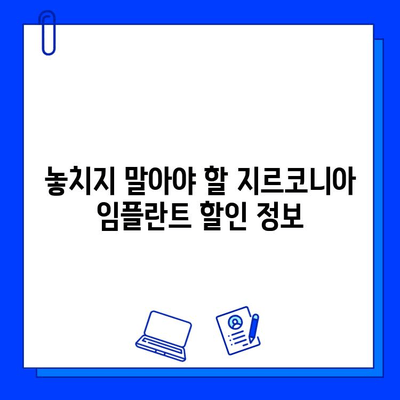 놓치지 말아야 할 지르코니아 임플란트 할인 정보